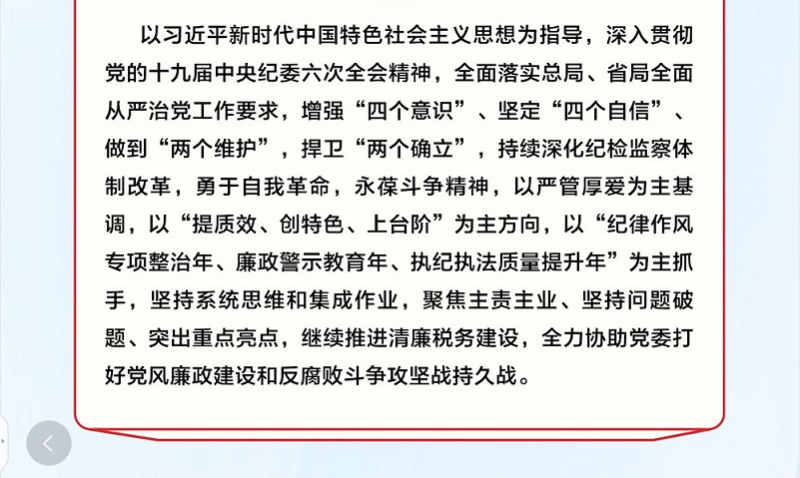 以习近平新时代中国特色社会主义思想为指导，深入贯彻党的十九届中央纪委六次全会精神，全面落实总局、省局全面从严治党工作要求，增强“四个意识”、坚定“四个自信”、做到“两个维护”，捍卫“两个确立”，持续深化纪检监察体制改革，勇于自我革命，永葆斗争精神，以严管厚爱为主基调，以“提质效、创特色、上台阶”为主方向，以“纪律作风专项整治年、廉政警示教育年、执纪执法质量提升年”为主抓手，坚持系统思维和集成作业，聚焦主责主业、坚持问题破题、突出重点亮点，继续推进清廉税务建设，全力协助党委打好党风廉政建设和反腐败斗争攻坚战持久战。